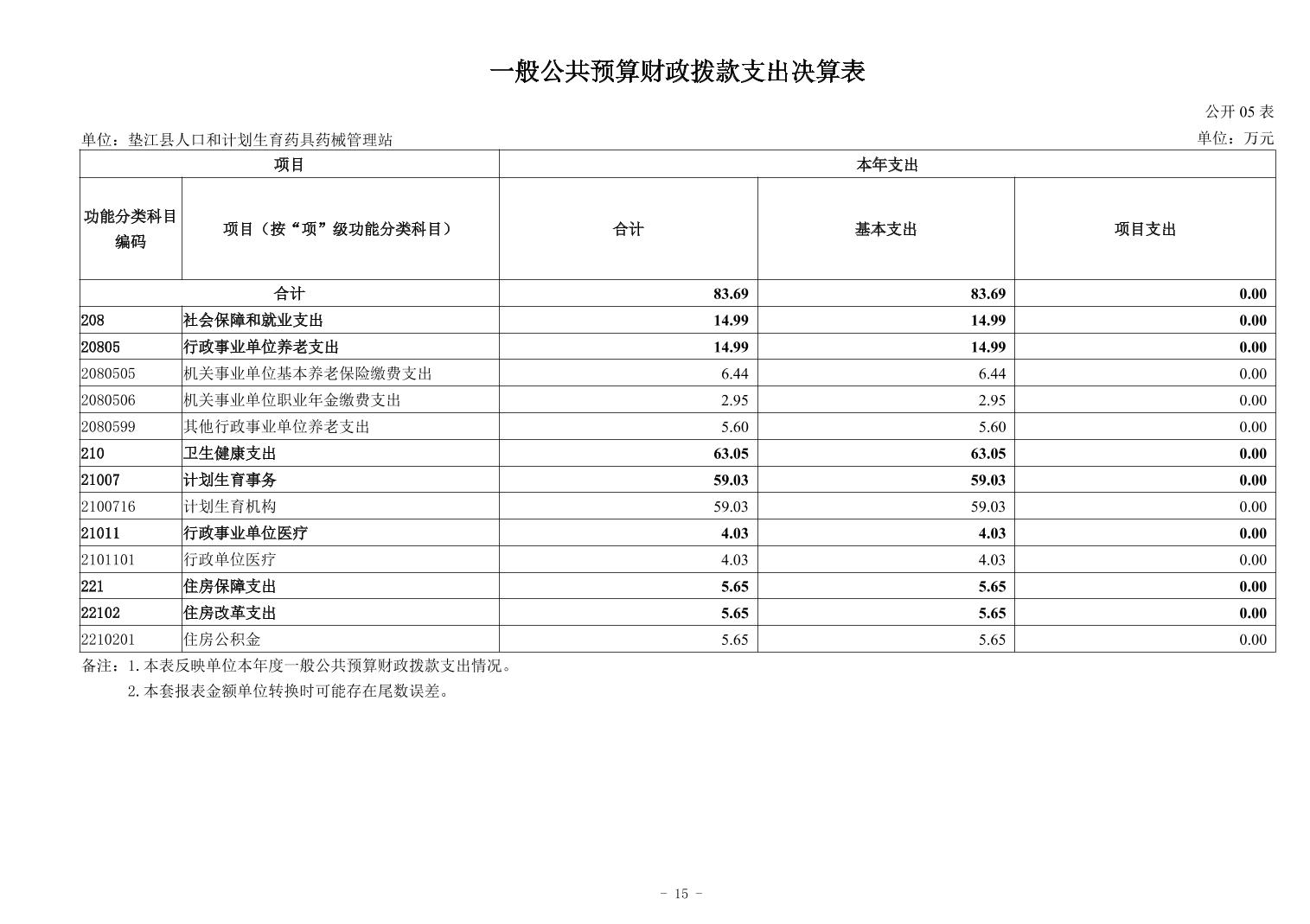 一般公共预算财政拨款支出决算表

公开 05 表

单位：垫江县人口和计划生育药具药械管理站

单位：万元

| 项目 | | 本年支出 | | |
|---|---|---|---|---|
| 功能分类科目编码 | 项目（按“项”级功能分类科目） | 合计 | 基本支出 | 项目支出 |
| 合计 | | 83.69 | 83.69 | 0.00 |
| 208 | 社会保障和就业支出 | 14.99 | 14.99 | 0.00 |
| 20805 | 行政事业单位养老支出 | 14.99 | 14.99 | 0.00 |
| 2080505 | 机关事业单位基本养老保险缴费支出 | 6.44 | 6.44 | 0.00 |
| 2080506 | 机关事业单位职业年金缴费支出 | 2.95 | 2.95 | 0.00 |
| 2080599 | 其他行政事业单位养老支出 | 5.60 | 5.60 | 0.00 |
| 210 | 卫生健康支出 | 63.05 | 63.05 | 0.00 |
| 21007 | 计划生育事务 | 59.03 | 59.03 | 0.00 |
| 2100716 | 计划生育机构 | 59.03 | 59.03 | 0.00 |
| 21011 | 行政事业单位医疗 | 4.03 | 4.03 | 0.00 |
| 2101101 | 行政单位医疗 | 4.03 | 4.03 | 0.00 |
| 221 | 住房保障支出 | 5.65 | 5.65 | 0.00 |
| 22102 | 住房改革支出 | 5.65 | 5.65 | 0.00 |
| 2210201 | 住房公积金 | 5.65 | 5.65 | 0.00 |

备注：1.本表反映单位本年度一般公共预算财政拨款支出情况。
2.本套报表金额单位转换时可能存在尾数误差。

- 15 -